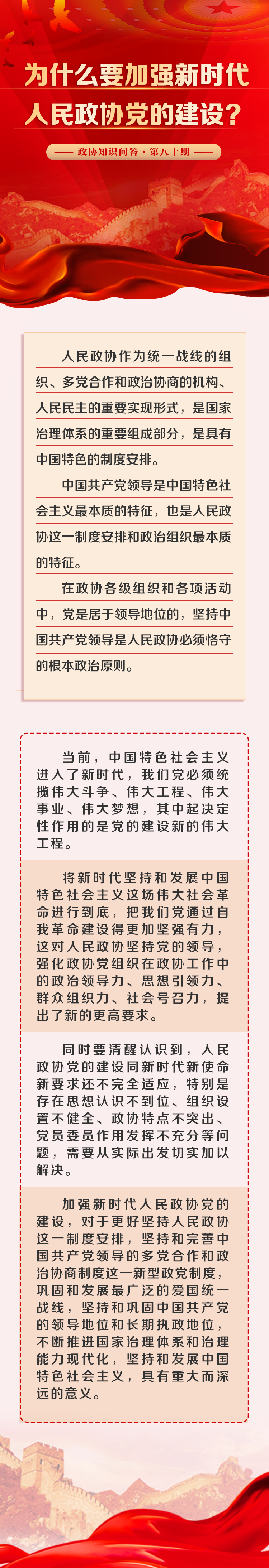 为什么要加强新时代人民政协党的建设？

政协知识问答·第八十期

人民政协作为统一战线的组织、多党合作和政治协商的机构、人民民主的重要实现形式，是国家治理体系的重要组成部分，是具有中国特色的制度安排。

中国共产党领导是中国特色社会主义最本质的特征，也是人民政协这一制度安排和政治组织最本质的特征。

在政协各级组织和各项活动中，党是居于领导地位的，坚持中国共产党领导是人民政协必须恪守的根本政治原则。

当前，中国特色社会主义进入了新时代，我们党必须统揽伟大斗争、伟大工程、伟大事业、伟大梦想，其中起决定性作用的是党的建设新的伟大工程。

将新时代坚持和发展中国特色社会主义这场伟大社会革命进行到底，把我们党通过自我革命建设得更加坚强有力，这对人民政协坚持党的领导，强化政协党组织在政协工作中的政治领导力、思想引领力、群众组织力、社会号召力，提出了新的更高要求。

同时要清醒认识到，人民政协党的建设同新时代新使命新要求还不完全适应，特别是存在思想认识不到位、组织设置不健全、政协特点不突出、党员委员作用发挥不充分等问题，需要从实际出发切实加以解决。

加强新时代人民政协党的建设，对于更好坚持人民政协这一制度安排，坚持和完善中国共产党领导的多党合作和政治协商制度这一新型政党制度，巩固和发展最广泛的爱国统一战线，坚持和巩固中国共产党的领导地位和长期执政地位，不断推进国家治理体系和治理能力现代化，坚持和发展中国特色社会主义，具有重大而深远的意义。